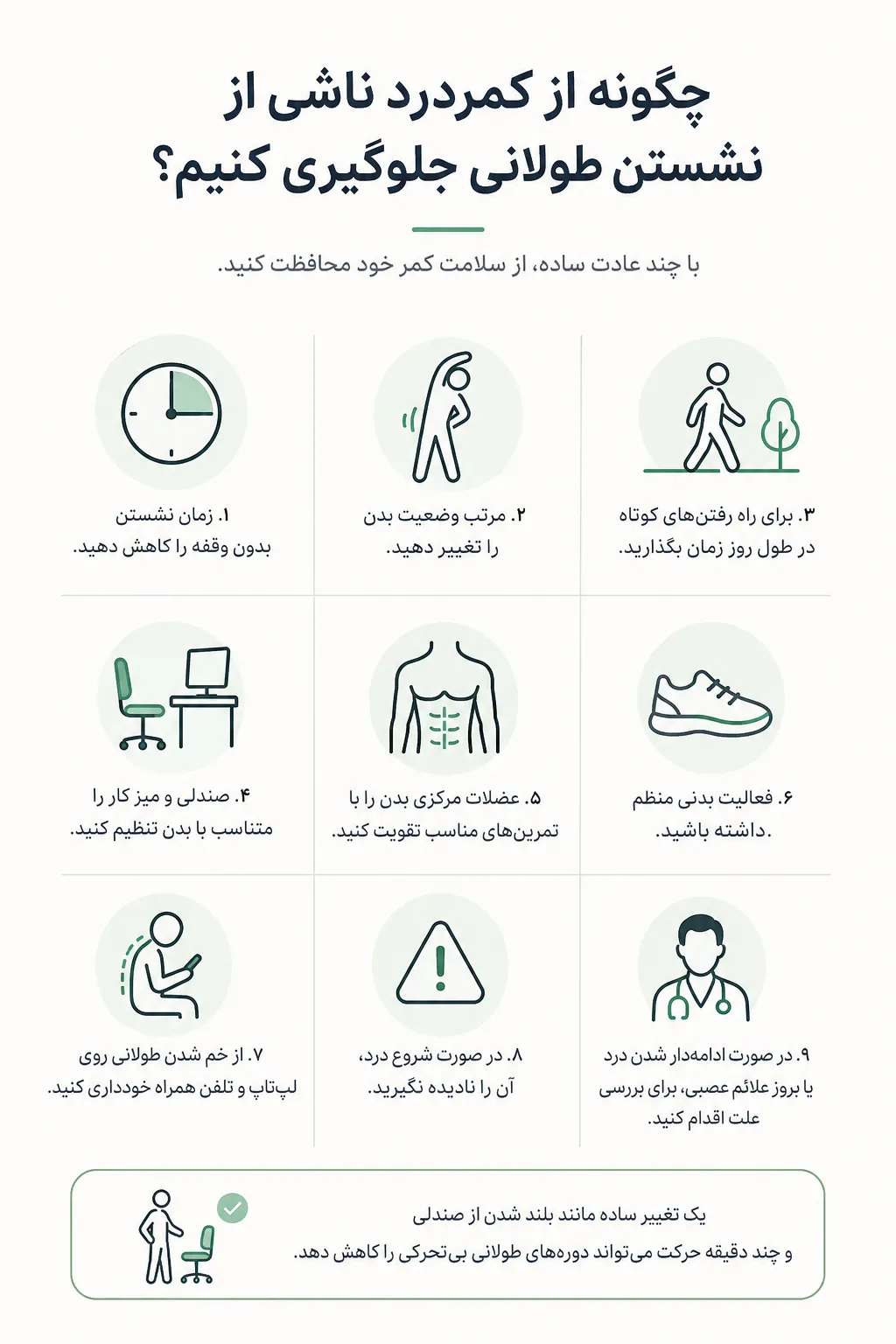 چگونه از کمردرد ناشی از نشستن طولانی جلوگیری کنیم؟

با چند عادت ساده، از سلامت کمر خود محافظت کنید.

۱. زمان نشستن بدون وقفه را کاهش دهید.

۲. مرتب وضعیت بدن را تغییر دهید.

۳. برای راه رفتن‌های کوتاه در طول روز زمان بگذارید.

۴. صندلی و میز کار را متناسب با بدن تنظیم کنید.

۵. عضلات مرکزی بدن را با تمرین‌های مناسب تقویت کنید.

۶. فعالیت بدنی منظم داشته باشید.

۷. از خم شدن طولانی روی لپ‌تاپ و تلفن همراه خودداری کنید.

۸. در صورت شروع درد، آن را نادیده نگیرید.

۹. در صورت ادامه‌دار شدن درد یا بروز علائم عصبی، برای بررسی علت اقدام کنید.

یک تغییر ساده مانند بلند شدن از صندلی و چند دقیقه حرکت می‌تواند دوره‌های طولانی بی‌تحرکی را کاهش دهد.